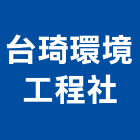 台琦環境
工程社